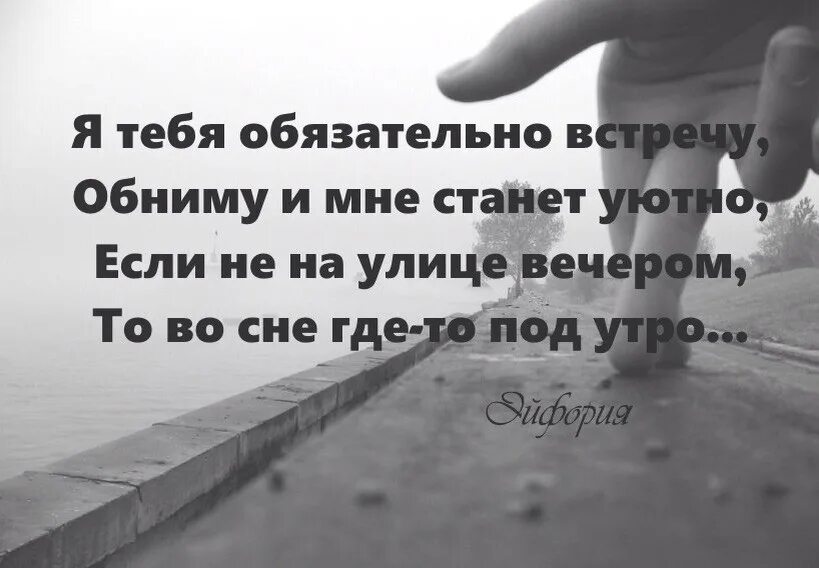 Я тебя обязательно встречу,
Обниму и мне станет уютно,
Если не на улице вечером,
То во сне где-то под утро...

Эйфория